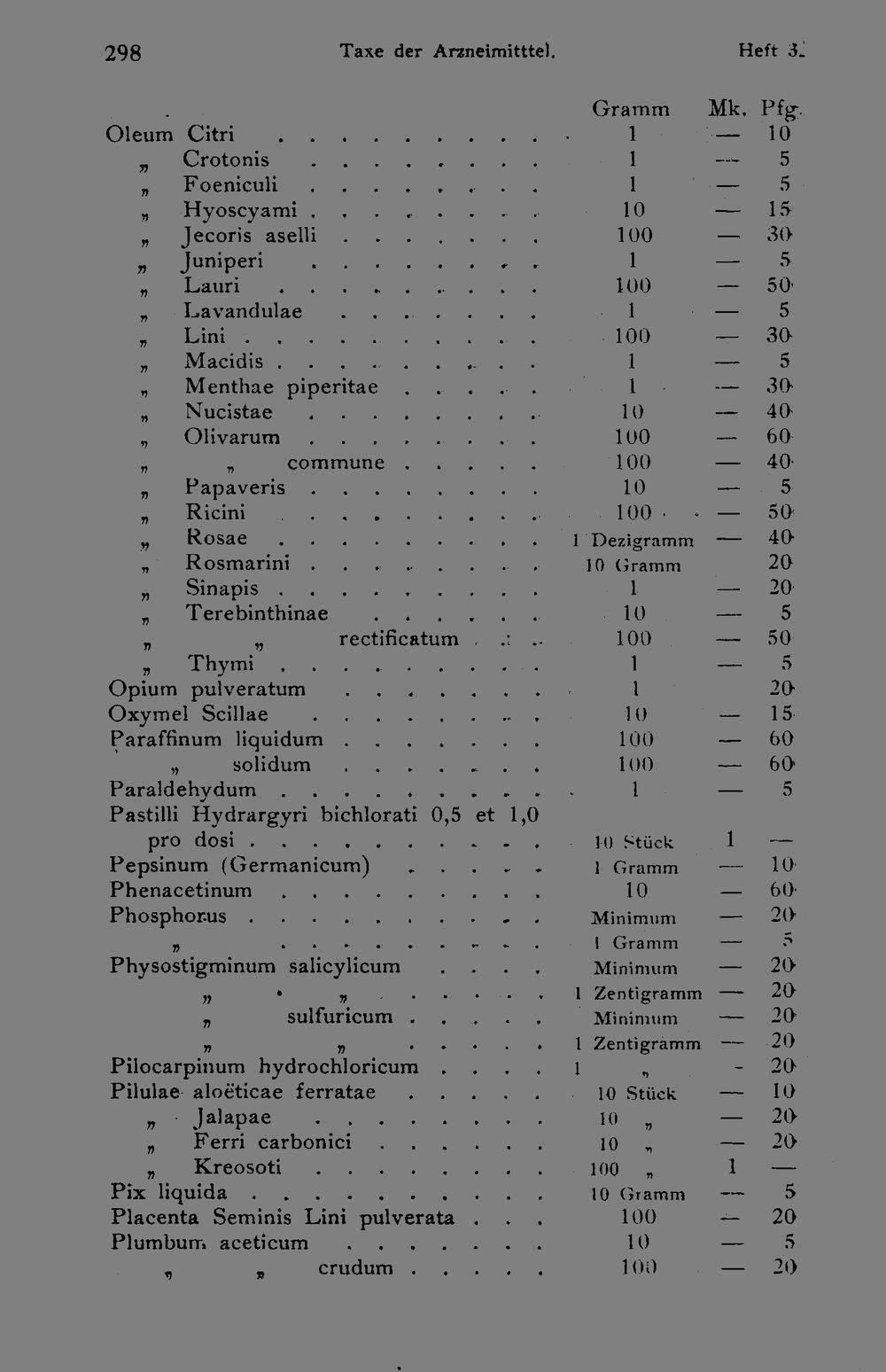 298 Taxe der Arzneimitttel. Heft 3.

| | Gramm | Mk. | Pfg. |
|---|---|---|---|
| Oleum Citri | 1 | — | 10 |
| „ Crotonis | 1 | — | 5 |
| „ Foeniculi | 1 | — | 5 |
| „ Hyoscyami | 10 | — | 15 |
| „ Jecoris aselli | 100 | — | 30 |
| „ Juniperi | 1 | — | 5 |
| „ Lauri | 100 | — | 50 |
| „ Lavandulae | 1 | — | 5 |
| „ Lini | 100 | — | 30 |
| „ Macidis | 1 | — | 5 |
| „ Menthae piperitae | 1 | — | 30 |
| „ Nucistae | 10 | — | 40 |
| „ Olivarum | 100 | — | 60 |
| „ „ commune | 100 | — | 40 |
| „ Papaveris | 10 | — | 5 |
| „ Ricini | 100 | — | 50 |
| „ Rosae | 1 Dezigramm | — | 40 |
| „ Rosmarini | 10 Gramm | | 20 |
| „ Sinapis | 1 | — | 20 |
| „ Terebinthinae | 10 | — | 5 |
| „ „ rectificatum | 100 | — | 50 |
| „ Thymi | 1 | — | 5 |
| Opium pulveratum | 1 | | 20 |
| Oxymel Scillae | 10 | — | 15 |
| Paraffinum liquidum | 100 | — | 60 |
| „ solidum | 100 | — | 60 |
| Paraldehydum | 1 | — | 5 |
| Pastilli Hydrargyri bichlorati 0,5 et 1,0 pro dosi | 10 Stück | 1 | — |
| Pepsinum (Germanicum) | 1 Gramm | — | 10 |
| Phenacetinum | 10 | — | 60 |
| Phosphorus | Minimum | — | 20 |
| „ | 1 Gramm | — | 5 |
| Physostigminum salicylicum | Minimum | — | 20 |
| „ „ | 1 Zentigramm | — | 20 |
| „ sulfuricum | Minimum | — | 20 |
| „ „ | 1 Zentigramm | — | 20 |
| Pilocarpinum hydrochloricum | 1 „ | - | 20 |
| Pilulae aloëticae ferratae | 10 Stück | — | 10 |
| „ Jalapae | 10 „ | — | 20 |
| „ Ferri carbonici | 10 „ | — | 20 |
| „ Kreosoti | 100 „ | 1 | — |
| Pix liquida | 10 Gramm | — | 5 |
| Placenta Seminis Lini pulverata | 100 | — | 20 |
| Plumbum aceticum | 10 | — | 5 |
| „ „ crudum | 100 | — | 20 |